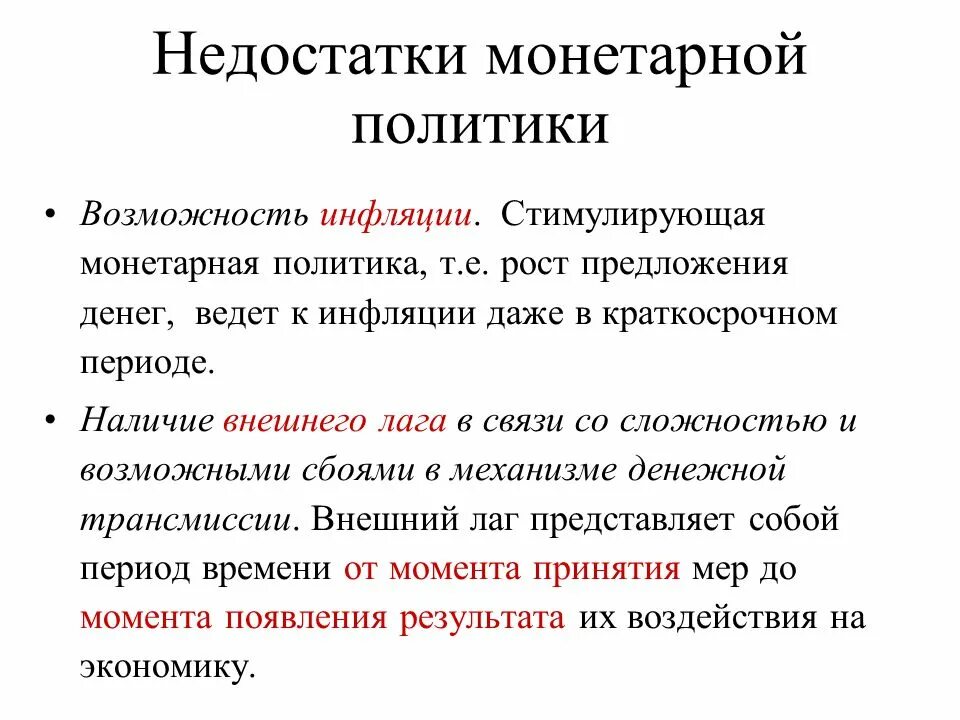 Недостатки монетарной политики

• Возможность инфляции. Стимулирующая монетарная политика, т.е. рост предложения денег, ведет к инфляции даже в краткосрочном периоде.

• Наличие внешнего лага в связи со сложностью и возможными сбоями в механизме денежной трансмиссии. Внешний лаг представляет собой период времени от момента принятия мер до момента появления результата их воздействия на экономику.